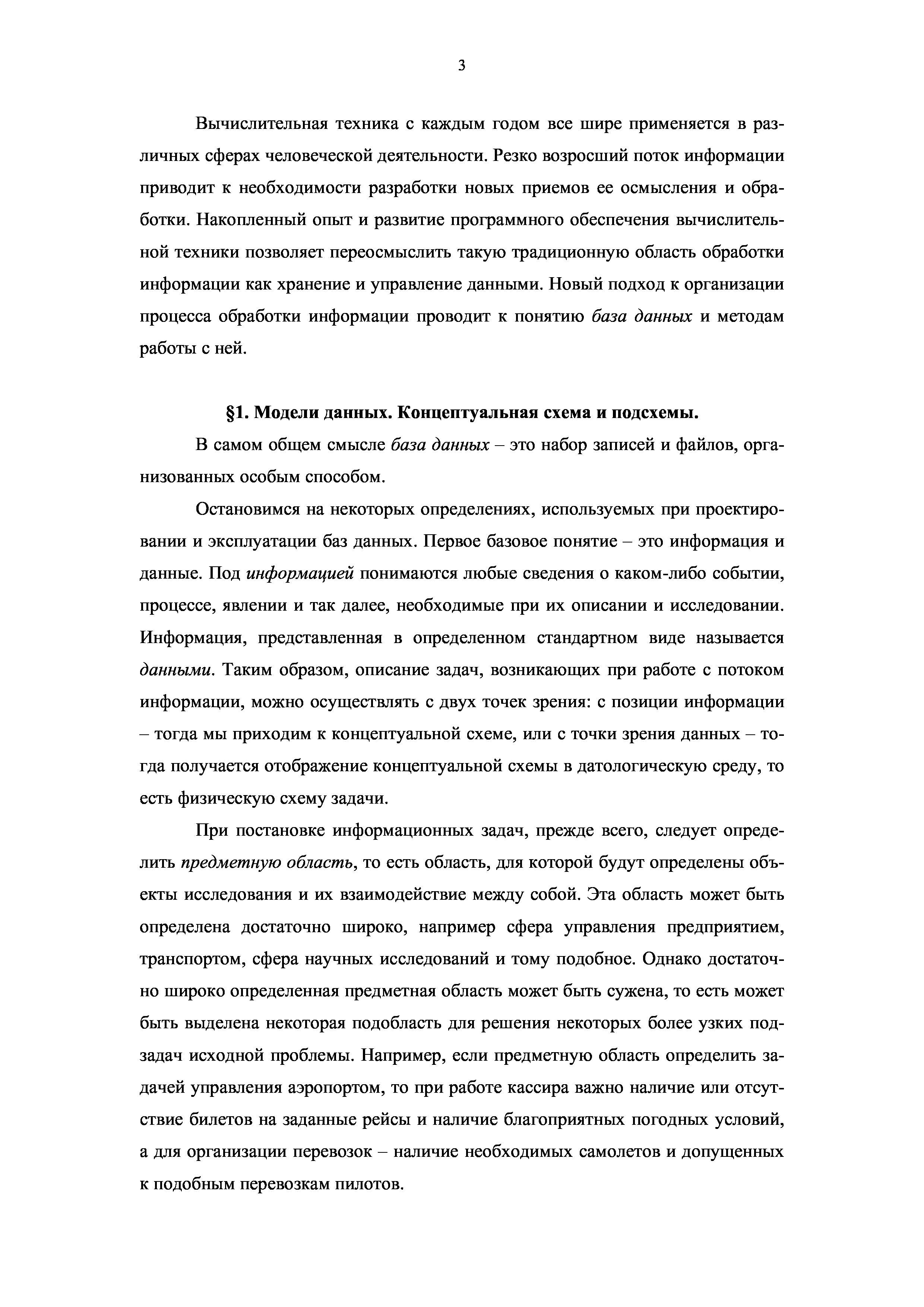 3

Вычислительная техника с каждым годом все шире применяется в различных сферах человеческой деятельности. Резко возросший поток информации приводит к необходимости разработки новых приемов ее осмысления и обработки. Накопленный опыт и развитие программного обеспечения вычислительной техники позволяет переосмыслить такую традиционную область обработки информации как хранение и управление данными. Новый подход к организации процесса обработки информации проводит к понятию база данных и методам работы с ней.

§1. Модели данных. Концептуальная схема и подсхемы.

В самом общем смысле база данных – это набор записей и файлов, организованных особым способом.

Остановимся на некоторых определениях, используемых при проектировании и эксплуатации баз данных. Первое базовое понятие – это информация и данные. Под информацией понимаются любые сведения о каком-либо событии, процессе, явлении и так далее, необходимые при их описании и исследовании. Информация, представленная в определенном стандартном виде называется данными. Таким образом, описание задач, возникающих при работе с потоком информации, можно осуществлять с двух точек зрения: с позиции информации – тогда мы приходим к концептуальной схеме, или с точки зрения данных – тогда получается отображение концептуальной схемы в датологическую среду, то есть физическую схему задачи.

При постановке информационных задач, прежде всего, следует определить предметную область, то есть область, для которой будут определены объекты исследования и их взаимодействие между собой. Эта область может быть определена достаточно широко, например сфера управления предприятием, транспортом, сфера научных исследований и тому подобное. Однако достаточно широко определенная предметная область может быть сужена, то есть может быть выделена некоторая подобласть для решения некоторых более узких подзадач исходной проблемы. Например, если предметную область определить задачей управления аэропортом, то при работе кассира важно наличие или отсутствие билетов на заданные рейсы и наличие благоприятных погодных условий, а для организации перевозок – наличие необходимых самолетов и допущенных к подобным перевозкам пилотов.